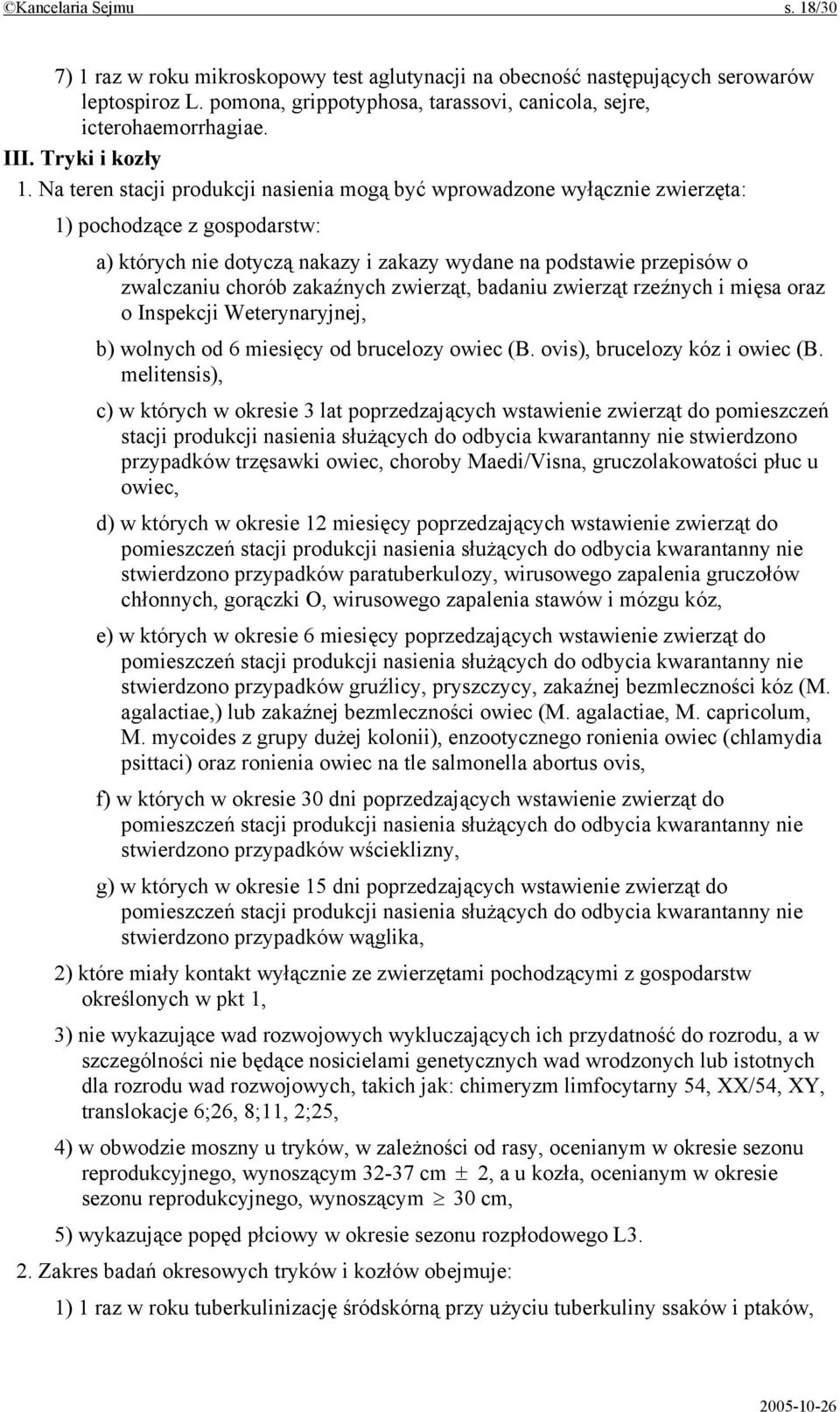 ©Kancelaria Sejmu s. 18/30

7) 1 raz w roku mikroskopowy test aglutynacji na obecność następujących serowarów leptospiroz L. pomona, grippotyphosa, tarassovi, canicola, sejre, icterohaemorrhagiae.

III. Tryki i kozły

1. Na teren stacji produkcji nasienia mogą być wprowadzone wyłącznie zwierzęta:

1) pochodzące z gospodarstw:

a) których nie dotyczą nakazy i zakazy wydane na podstawie przepisów o zwalczaniu chorób zakaźnych zwierząt, badaniu zwierząt rzeźnych i mięsa oraz o Inspekcji Weterynaryjnej,

b) wolnych od 6 miesięcy od brucelozy owiec (B. ovis), brucelozy kóz i owiec (B. melitensis),

c) w których w okresie 3 lat poprzedzających wstawienie zwierząt do pomieszczeń stacji produkcji nasienia służących do odbycia kwarantanny nie stwierdzono przypadków trzęsawki owiec, choroby Maedi/Visna, gruczolakowatości płuc u owiec,

d) w których w okresie 12 miesięcy poprzedzających wstawienie zwierząt do pomieszczeń stacji produkcji nasienia służących do odbycia kwarantanny nie stwierdzono przypadków paratuberkulozy, wirusowego zapalenia gruczołów chłonnych, gorączki O, wirusowego zapalenia stawów i mózgu kóz,

e) w których w okresie 6 miesięcy poprzedzających wstawienie zwierząt do pomieszczeń stacji produkcji nasienia służących do odbycia kwarantanny nie stwierdzono przypadków gruźlicy, pryszczycy, zakaźnej bezmleczności kóz (M. agalactiae,) lub zakaźnej bezmleczności owiec (M. agalactiae, M. capricolum, M. mycoides z grupy dużej kolonii), enzootycznego ronienia owiec (chlamydia psittaci) oraz ronienia owiec na tle salmonella abortus ovis,

f) w których w okresie 30 dni poprzedzających wstawienie zwierząt do pomieszczeń stacji produkcji nasienia służących do odbycia kwarantanny nie stwierdzono przypadków wścieklizny,

g) w których w okresie 15 dni poprzedzających wstawienie zwierząt do pomieszczeń stacji produkcji nasienia służących do odbycia kwarantanny nie stwierdzono przypadków wąglika,

2) które miały kontakt wyłącznie ze zwierzętami pochodzącymi z gospodarstw określonych w pkt 1,

3) nie wykazujące wad rozwojowych wykluczających ich przydatność do rozrodu, a w szczególności nie będące nosicielami genetycznych wad wrodzonych lub istotnych dla rozrodu wad rozwojowych, takich jak: chimeryzm limfocytarny 54, XX/54, XY, translokacje 6;26, 8;11, 2;25,

4) w obwodzie moszny u tryków, w zależności od rasy, ocenianym w okresie sezonu reprodukcyjnego, wynoszącym 32-37 cm $\pm$ 2, a u kozła, ocenianym w okresie sezonu reprodukcyjnego, wynoszącym $\geq$ 30 cm,

5) wykazujące popęd płciowy w okresie sezonu rozpłodowego L3.

2. Zakres badań okresowych tryków i kozłów obejmuje:

1) 1 raz w roku tuberkulinizację śródskórną przy użyciu tuberkuliny ssaków i ptaków,

2005-10-26